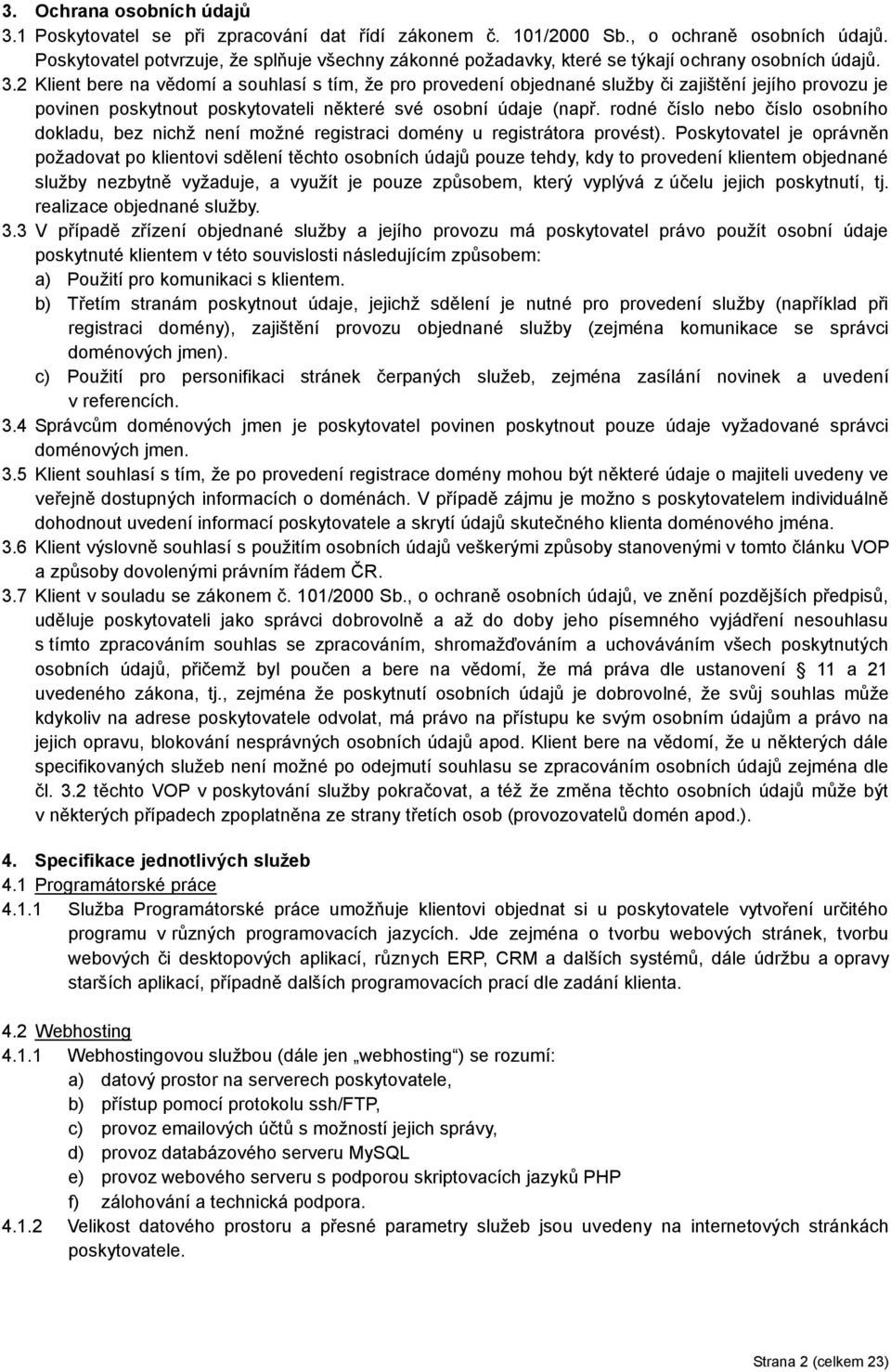 3. Ochrana osobních údajů

3.1 Poskytovatel se při zpracování dat řídí zákonem č. 101/2000 Sb., o ochraně osobních údajů. Poskytovatel potvrzuje, že splňuje všechny zákonné požadavky, které se týkají ochrany osobních údajů.

3.2 Klient bere na vědomí a souhlasí s tím, že pro provedení objednané služby či zajištění jejího provozu je povinen poskytnout poskytovateli některé své osobní údaje (např. rodné číslo nebo číslo osobního dokladu, bez nichž není možné registraci domény u registrátora provést). Poskytovatel je oprávněn požadovat po klientovi sdělení těchto osobních údajů pouze tehdy, kdy to provedení klientem objednané služby nezbytně vyžaduje, a využít je pouze způsobem, který vyplývá z účelu jejich poskytnutí, tj. realizace objednané služby.

3.3 V případě zřízení objednané služby a jejího provozu má poskytovatel právo použít osobní údaje poskytnuté klientem v této souvislosti následujícím způsobem:

a) Použití pro komunikaci s klientem.

b) Třetím stranám poskytnout údaje, jejichž sdělení je nutné pro provedení služby (například při registraci domény), zajištění provozu objednané služby (zejména komunikace se správci doménových jmen).

c) Použití pro personifikaci stránek čerpaných služeb, zejména zasílání novinek a uvedení v referencích.

3.4 Správcům doménových jmen je poskytovatel povinen poskytnout pouze údaje vyžadované správci doménových jmen.

3.5 Klient souhlasí s tím, že po provedení registrace domény mohou být některé údaje o majiteli uvedeny ve veřejně dostupných informacích o doménách. V případě zájmu je možno s poskytovatelem individuálně dohodnout uvedení informací poskytovatele a skrytí údajů skutečného klienta doménového jména.

3.6 Klient výslovně souhlasí s použitím osobních údajů veškerými způsoby stanovenými v tomto článku VOP a způsoby dovolenými právním řádem ČR.

3.7 Klient v souladu se zákonem č. 101/2000 Sb., o ochraně osobních údajů, ve znění pozdějších předpisů, uděluje poskytovateli jako správci dobrovolně a až do doby jeho písemného vyjádření nesouhlasu s tímto zpracováním souhlas se zpracováním, shromažďováním a uchováváním všech poskytnutých osobních údajů, přičemž byl poučen a bere na vědomí, že má práva dle ustanovení § 11 a 21 uvedeného zákona, tj., zejména že poskytnutí osobních údajů je dobrovolné, že svůj souhlas může kdykoliv na adrese poskytovatele odvolat, má právo na přístupu ke svým osobním údajům a právo na jejich opravu, blokování nesprávných osobních údajů apod. Klient bere na vědomí, že u některých dále specifikovaných služeb není možné po odejmutí souhlasu se zpracováním osobních údajů zejména dle čl. 3.2 těchto VOP v poskytování služby pokračovat, a též že změna těchto osobních údajů může být v některých případech zpoplatněna ze strany třetích osob (provozovatelů domén apod.).

4. Specifikace jednotlivých služeb

4.1 Programátorské práce

4.1.1 Služba Programátorské práce umožňuje klientovi objednat si u poskytovatele vytvoření určitého programu v různých programovacích jazycích. Jde zejména o tvorbu webových stránek, tvorbu webových či desktopových aplikací, různych ERP, CRM a dalších systémů, dále údržbu a opravy starších aplikací, případně dalších programovacích prací dle zadání klienta.

4.2 Webhosting

4.1.1 Webhostingovou službou (dále jen „webhosting“) se rozumí:

a) datový prostor na serverech poskytovatele,

b) přístup pomocí protokolu ssh/FTP,

c) provoz emailových účtů s možností jejich správy,

d) provoz databázového serveru MySQL

e) provoz webového serveru s podporou skriptovacích jazyků PHP

f) zálohování a technická podpora.

4.1.2 Velikost datového prostoru a přesné parametry služeb jsou uvedeny na internetových stránkách poskytovatele.

Strana 2 (celkem 23)